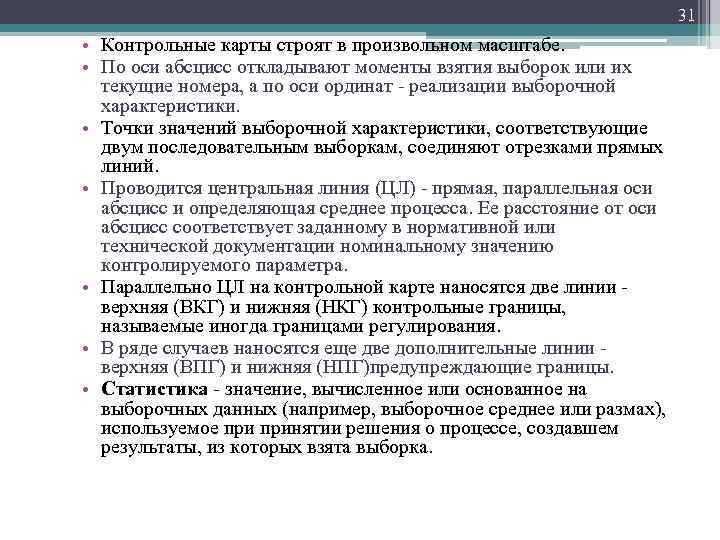 31

• Контрольные карты строят в произвольном масштабе.
• По оси абсцисс откладывают моменты взятия выборок или их текущие номера, а по оси ординат - реализации выборочной характеристики.
• Точки значений выборочной характеристики, соответствующие двум последовательным выборкам, соединяют отрезками прямых линий.
• Проводится центральная линия (ЦЛ) - прямая, параллельная оси абсцисс и определяющая среднее процесса. Ее расстояние от оси абсцисс соответствует заданному в нормативной или технической документации номинальному значению контролируемого параметра.
• Параллельно ЦЛ на контрольной карте наносятся две линии - верхняя (ВКГ) и нижняя (НКГ) контрольные границы, называемые иногда границами регулирования.
• В ряде случаев наносятся еще две дополнительные линии - верхняя (ВПГ) и нижняя (НПГ)предупреждающие границы.
• Статистика - значение, вычисленное или основанное на выборочных данных (например, выборочное среднее или размах), используемое при принятии решения о процессе, создавшем результаты, из которых взята выборка.